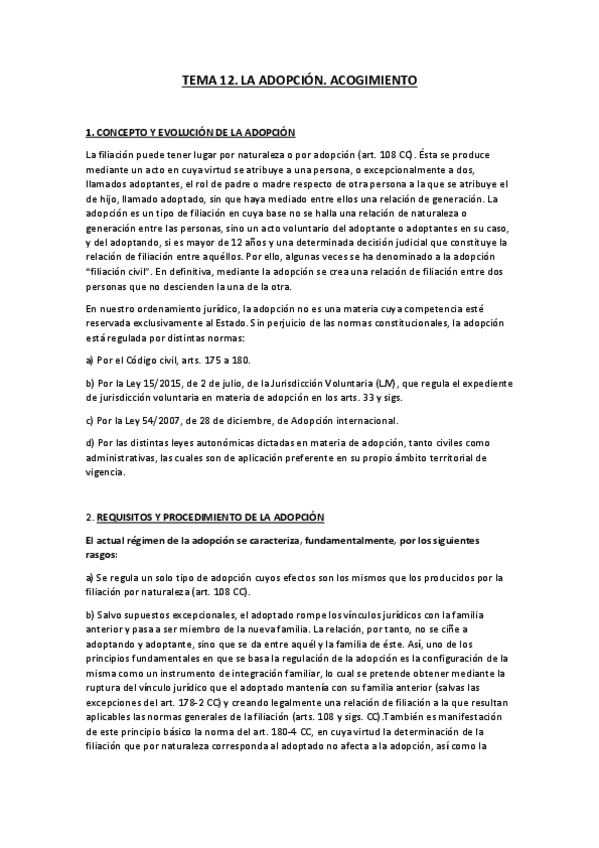 TEMA 12. LA ADOPCIÓN. ACOGIMIENTO

1. CONCEPTO Y EVOLUCIÓN DE LA ADOPCIÓN

La filiación puede tener lugar por naturaleza o por adopción (art. 108 CC). Ésta se produce mediante un acto en cuya virtud se atribuye a una persona, o excepcionalmente a dos, llamados adoptantes, el rol de padre o madre respecto de otra persona a la que se atribuye el de hijo, llamado adoptado, sin que haya mediado entre ellos una relación de generación. La adopción es un tipo de filiación en cuya base no se halla una relación de naturaleza o generación entre las personas, sino un acto voluntario del adoptante o adoptantes en su caso, y del adoptando, si es mayor de 12 años y una determinada decisión judicial que constituye la relación de filiación entre aquéllos. Por ello, algunas veces se ha denominado a la adopción "filiación civil". En definitiva, mediante la adopción se crea una relación de filiación entre dos personas que no descienden la una de la otra.

En nuestro ordenamiento jurídico, la adopción no es una materia cuya competencia esté reservada exclusivamente al Estado. Sin perjuicio de las normas constitucionales, la adopción está regulada por distintas normas:

a) Por el Código civil, arts. 175 a 180.

b) Por la Ley 15/2015, de 2 de julio, de la Jurisdicción Voluntaria (LJV), que regula el expediente de jurisdicción voluntaria en materia de adopción en los arts. 33 y sigs.

c) Por la Ley 54/2007, de 28 de diciembre, de Adopción internacional.

d) Por las distintas leyes autonómicas dictadas en materia de adopción, tanto civiles como administrativas, las cuales son de aplicación preferente en su propio ámbito territorial de vigencia.

2. REQUISITOS Y PROCEDIMIENTO DE LA ADOPCIÓN

El actual régimen de la adopción se caracteriza, fundamentalmente, por los siguientes rasgos:

a) Se regula un solo tipo de adopción cuyos efectos son los mismos que los producidos por la filiación por naturaleza (art. 108 CC).

b) Salvo supuestos excepcionales, el adoptado rompe los vínculos jurídicos con la familia anterior y pasa a ser miembro de la nueva familia. La relación, por tanto, no se ciñe a adoptando y adoptante, sino que se da entre aquél y la familia de éste. Así, uno de los principios fundamentales en que se basa la regulación de la adopción es la configuración de la misma como un instrumento de integración familiar, lo cual se pretende obtener mediante la ruptura del vínculo jurídico que el adoptado mantenía con su familia anterior (salvas las excepciones del art. 178-2 CC) y creando legalmente una relación de filiación a la que resultan aplicables las normas generales de la filiación (arts. 108 y sigs. CC).También es manifestación de este principio básico la norma del art. 180-4 CC, en cuya virtud la determinación de la filiación que por naturaleza corresponda al adoptado no afecta a la adopción, así como la